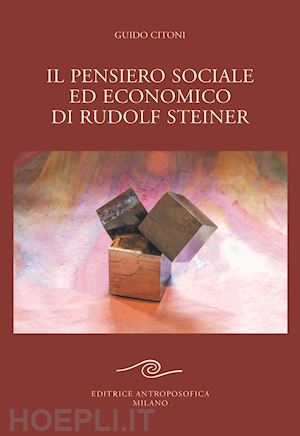 GUIDO CITONI

IL PENSIERO SOCIALE
ED ECONOMICO
DI RUDOLF STEINER

EDITRICE ANTROPOSOFICA
MILANO

HOEPLI.IT